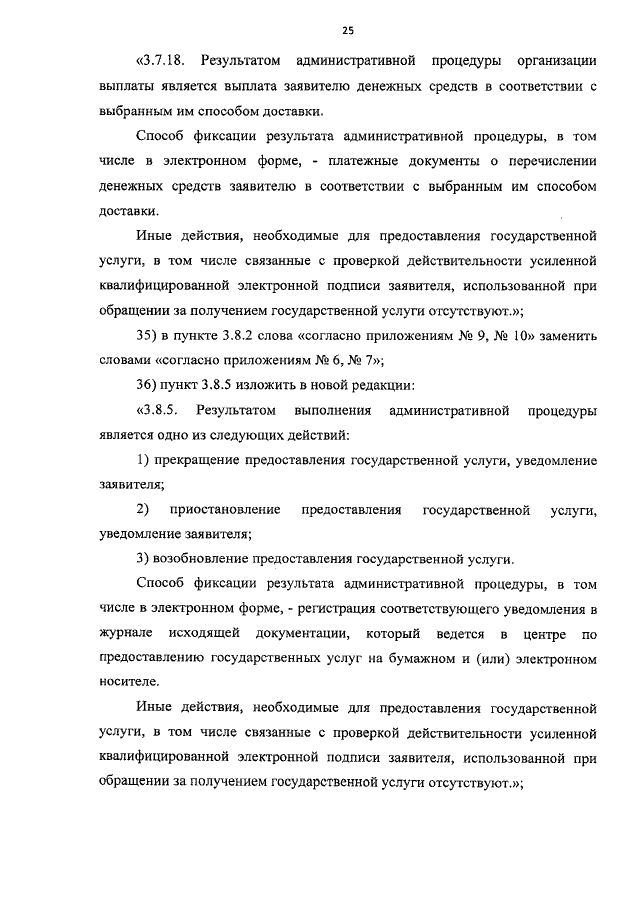 25

«3.7.18. Результатом административной процедуры организации выплаты является выплата заявителю денежных средств в соответствии с выбранным им способом доставки.

Способ фиксации результата административной процедуры, в том числе в электронном форме, - платежные документы о перечислении денежных средств заявителю в соответствии с выбранным им способом доставки.

Иные действия, необходимые для предоставления государственной услуги, в том числе связанные с проверкой действительности усиленной квалифицированной электронной подписи заявителя, использованной при обращении за получением государственной услуги отсутствуют.»;

35) в пункте 3.8.2 слова «согласно приложениям № 9, № 10» заменить словами «согласно приложениям № 6, № 7»;

36) пункт 3.8.5 изложить в новой редакции:

«3.8.5. Результатом выполнения административной процедуры является одно из следующих действий:

1) прекращение предоставления государственной услуги, уведомление заявителя;

2) приостановление предоставления государственной услуги, уведомление заявителя;

3) возобновление предоставления государственной услуги.

Способ фиксации результата административной процедуры, в том числе в электронном форме, - регистрация соответствующего уведомления в журнале исходящей документации, который ведется в центре по предоставлению государственных услуг на бумажном и (или) электронном носителе.

Иные действия, необходимые для предоставления государственной услуги, в том числе связанные с проверкой действительности усиленной квалифицированной электронной подписи заявителя, использованной при обращении за получением государственной услуги отсутствуют.»;